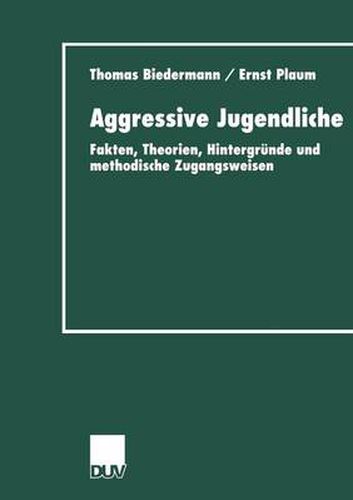 Thomas Biedermann / Ernst Plaum

Aggressive Jugendliche

Fakten, Theorien, Hintergründe und methodische Zugangsweisen

DUV